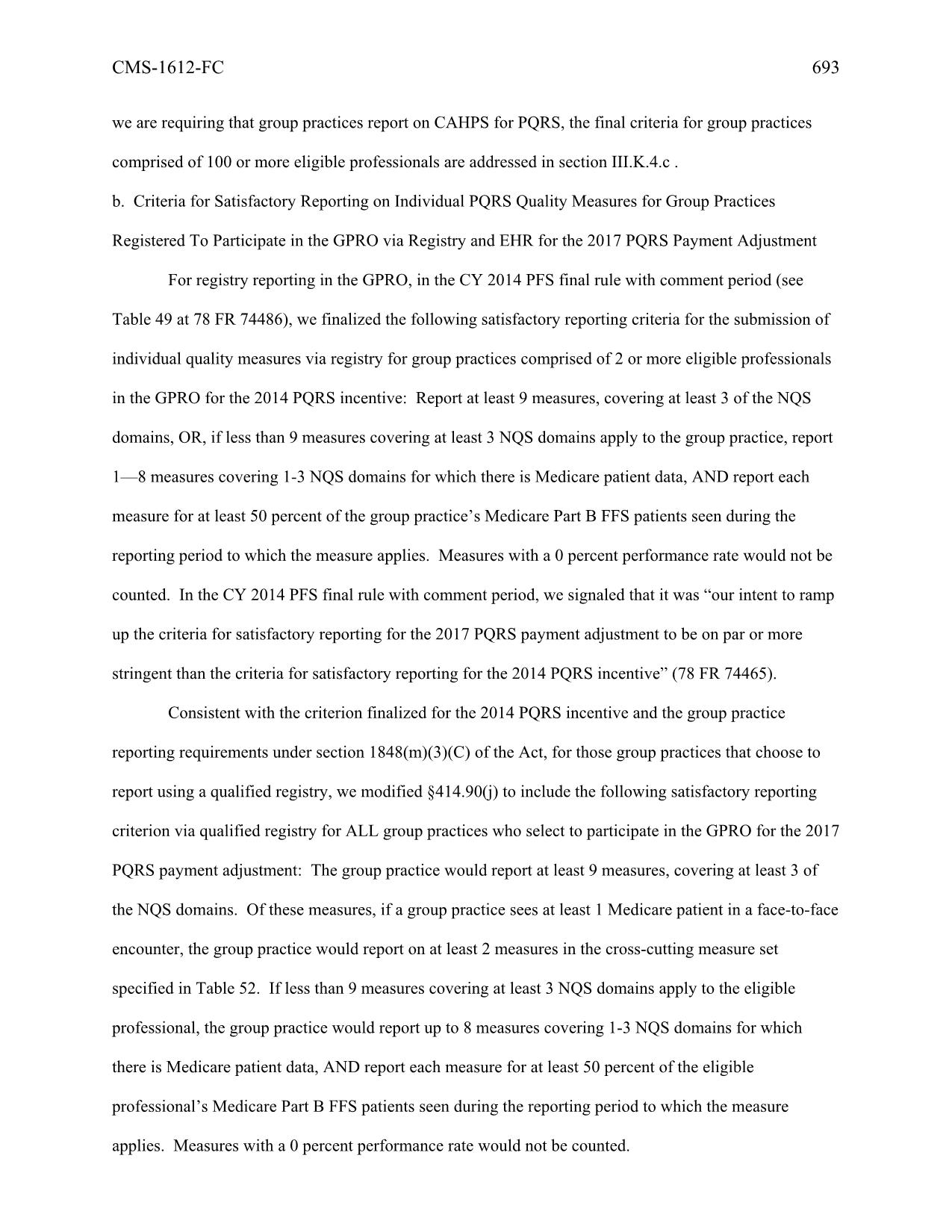 CMS-1612-FC 693

we are requiring that group practices report on CAHPS for PQRS, the final criteria for group practices comprised of 100 or more eligible professionals are addressed in section III.K.4.c .

b. Criteria for Satisfactory Reporting on Individual PQRS Quality Measures for Group Practices Registered To Participate in the GPRO via Registry and EHR for the 2017 PQRS Payment Adjustment

For registry reporting in the GPRO, in the CY 2014 PFS final rule with comment period (see Table 49 at 78 FR 74486), we finalized the following satisfactory reporting criteria for the submission of individual quality measures via registry for group practices comprised of 2 or more eligible professionals in the GPRO for the 2014 PQRS incentive: Report at least 9 measures, covering at least 3 of the NQS domains, OR, if less than 9 measures covering at least 3 NQS domains apply to the group practice, report 1—8 measures covering 1-3 NQS domains for which there is Medicare patient data, AND report each measure for at least 50 percent of the group practice's Medicare Part B FFS patients seen during the reporting period to which the measure applies. Measures with a 0 percent performance rate would not be counted. In the CY 2014 PFS final rule with comment period, we signaled that it was "our intent to ramp up the criteria for satisfactory reporting for the 2017 PQRS payment adjustment to be on par or more stringent than the criteria for satisfactory reporting for the 2014 PQRS incentive" (78 FR 74465).

Consistent with the criterion finalized for the 2014 PQRS incentive and the group practice reporting requirements under section 1848(m)(3)(C) of the Act, for those group practices that choose to report using a qualified registry, we modified §414.90(j) to include the following satisfactory reporting criterion via qualified registry for ALL group practices who select to participate in the GPRO for the 2017 PQRS payment adjustment: The group practice would report at least 9 measures, covering at least 3 of the NQS domains. Of these measures, if a group practice sees at least 1 Medicare patient in a face-to-face encounter, the group practice would report on at least 2 measures in the cross-cutting measure set specified in Table 52. If less than 9 measures covering at least 3 NQS domains apply to the eligible professional, the group practice would report up to 8 measures covering 1-3 NQS domains for which there is Medicare patient data, AND report each measure for at least 50 percent of the eligible professional's Medicare Part B FFS patients seen during the reporting period to which the measure applies. Measures with a 0 percent performance rate would not be counted.